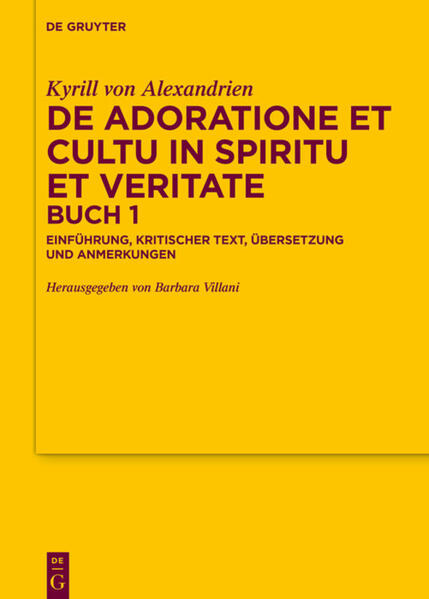 DE GRUYTER

Kyrill von Alexandrien

DE ADORATIONE ET CULTU IN SPIRITU ET VERITATE

BUCH 1

EINFÜHRUNG, KRITISCHER TEXT, ÜBERSETZUNG UND ANMERKUNGEN

Herausgegeben von Barbara Villani

DE

G